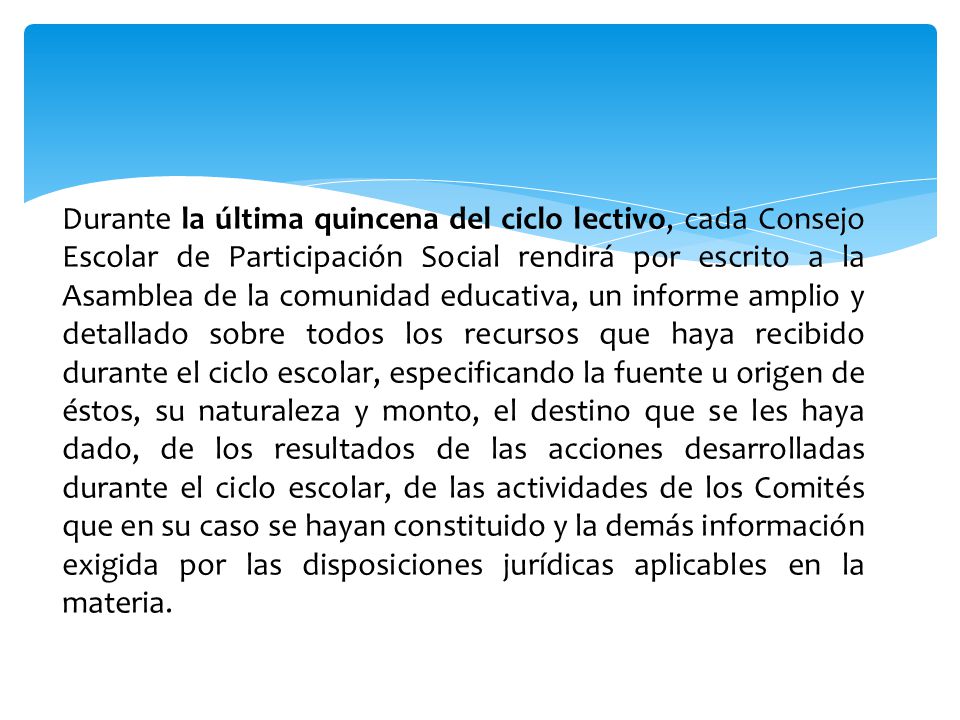 Durante la última quincena del ciclo lectivo, cada Consejo Escolar de Participación Social rendirá por escrito a la Asamblea de la comunidad educativa, un informe amplio y detallado sobre todos los recursos que haya recibido durante el ciclo escolar, especificando la fuente u origen de éstos, su naturaleza y monto, el destino que se les haya dado, de los resultados de las acciones desarrolladas durante el ciclo escolar, de las actividades de los Comités que en su caso se hayan constituido y la demás información exigida por las disposiciones jurídicas aplicables en la materia.